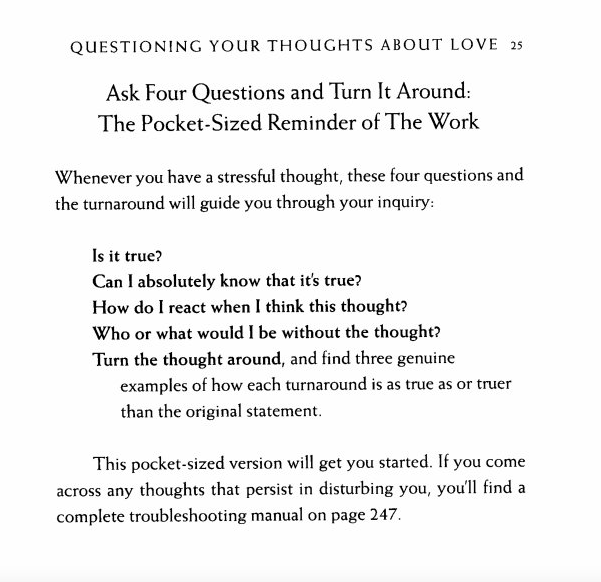 QUESTIONING YOUR THOUGHTS ABOUT LOVE 25

Ask Four Questions and Turn It Around:
The Pocket-Sized Reminder of The Work

Whenever you have a stressful thought, these four questions and the turnaround will guide you through your inquiry:

Is it true?
Can I absolutely know that it's true?
How do I react when I think this thought?
Who or what would I be without the thought?
Turn the thought around, and find three genuine examples of how each turnaround is as true as or truer than the original statement.

This pocket-sized version will get you started. If you come across any thoughts that persist in disturbing you, you'll find a complete troubleshooting manual on page 247.